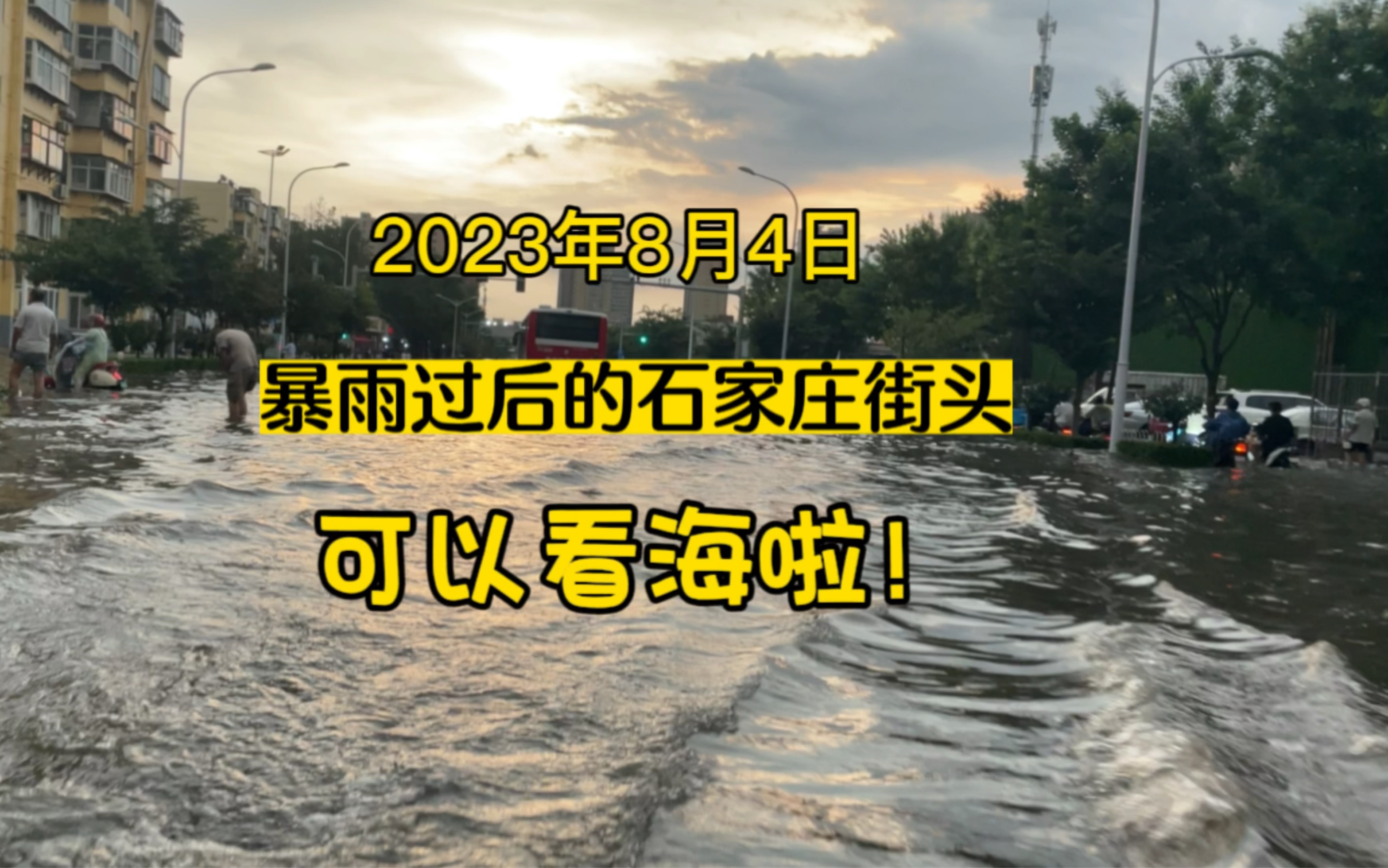 2023年8月4日

暴雨过后的石家庄街头

可以看海啦！